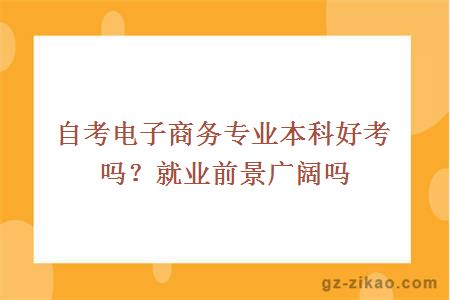 自考电子商务专业本科好考吗？就业前景广阔吗

gz-zikao.com